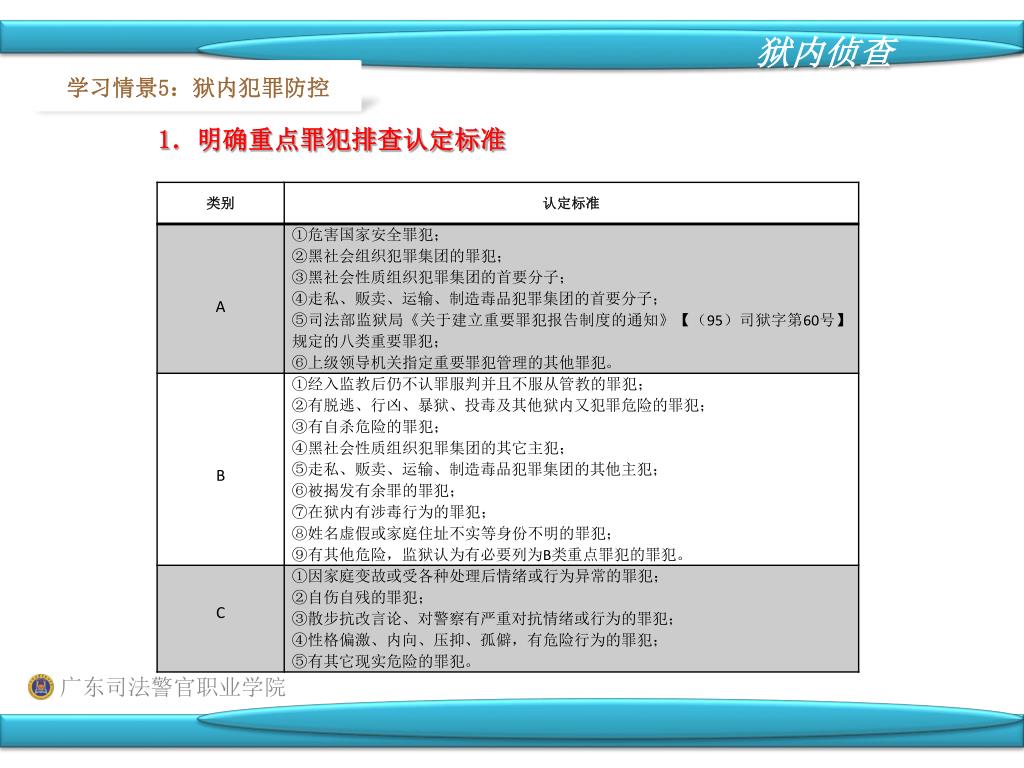 狱内侦查

学习情景5：狱内犯罪防控

1．明确重点罪犯排查认定标准

| 类别 | 认定标准 |
|---|---|
| A | ①危害国家安全罪犯；<br>②黑社会组织犯罪集团的罪犯；<br>③黑社会性质组织犯罪集团的首要分子；<br>④走私、贩卖、运输、制造毒品犯罪集团的首要分子；<br>⑤司法部监狱局《关于建立重要罪犯报告制度的通知》【（95）司狱字第60号】规定的八类重要罪犯；<br>⑥上级领导机关指定重要罪犯管理的其他罪犯。 |
| B | ①经入监教后仍不认罪服判并且不服从管教的罪犯；<br>②有脱逃、行凶、暴狱、投毒及其他狱内又犯罪危险的罪犯；<br>③有自杀危险的罪犯；<br>④黑社会性质组织犯罪集团的其它主犯；<br>⑤走私、贩卖、运输、制造毒品犯罪集团的其他主犯；<br>⑥被揭发有余罪的罪犯；<br>⑦在狱内有涉毒行为的罪犯；<br>⑧姓名虚假或家庭住址不实等身份不明的罪犯；<br>⑨有其他危险，监狱认为有必要列为B类重点罪犯的罪犯。 |
| C | ①因家庭变故或受各种处理后情绪或行为异常的罪犯；<br>②自伤自残的罪犯；<br>③散步抗改言论、对警察有严重对抗情绪或行为的罪犯；<br>④性格偏激、内向、压抑、孤僻，有危险行为的罪犯；<br>⑤有其它现实危险的罪犯。 |

广东司法警官职业学院